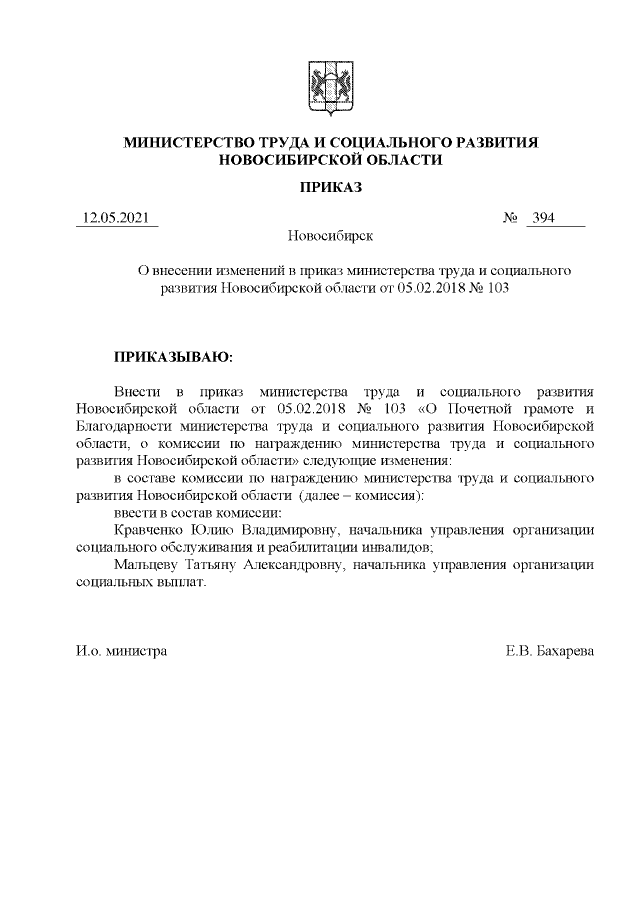 МИНИСТЕРСТВО ТРУДА И СОЦИАЛЬНОГО РАЗВИТИЯ НОВОСИБИРСКОЙ ОБЛАСТИ

ПРИКАЗ

12.05.2021 № 394

Новосибирск

О внесении изменений в приказ министерства труда и социального развития Новосибирской области от 05.02.2018 № 103

ПРИКАЗЫВАЮ:

Внести в приказ министерства труда и социального развития Новосибирской области от 05.02.2018 № 103 «О Почетной грамоте и Благодарности министерства труда и социального развития Новосибирской области, о комиссии по награждению министерства труда и социального развития Новосибирской области» следующие изменения:

в составе комиссии по награждению министерства труда и социального развития Новосибирской области (далее – комиссия):

ввести в состав комиссии:

Кравченко Юлию Владимировну, начальника управления организации социального обслуживания и реабилитации инвалидов;

Мальцеву Татьяну Александровну, начальника управления организации социальных выплат.

И.о. министра Е.В. Бахарева